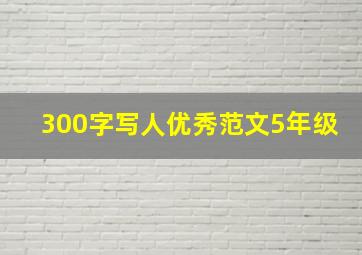 300字写人优秀范文5年级